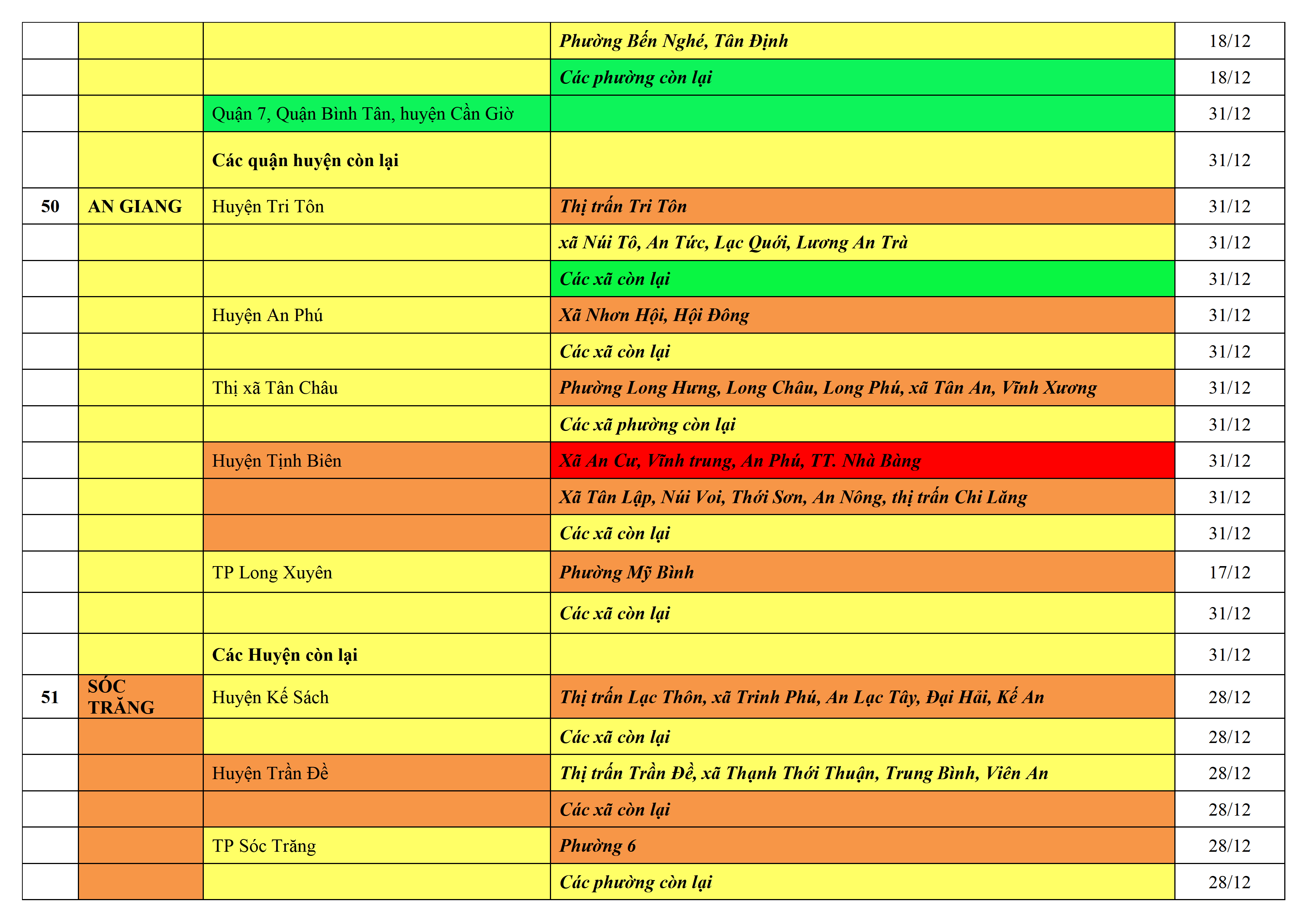 | | | | | |
|---|---|---|---|---|
| | | | Phường Bến Nghé, Tân Định | 18/12 |
| | | | Các phường còn lại | 18/12 |
| | | Quận 7, Quận Bình Tân, huyện Cần Giờ | | 31/12 |
| | | Các quận huyện còn lại | | 31/12 |
| 50 | AN GIANG | Huyện Tri Tôn | Thị trấn Tri Tôn | 31/12 |
| | | | xã Núi Tô, An Tức, Lạc Quới, Lương An Trà | 31/12 |
| | | | Các xã còn lại | 31/12 |
| | | Huyện An Phú | Xã Nhơn Hội, Hội Đông | 31/12 |
| | | | Các xã còn lại | 31/12 |
| | | Thị xã Tân Châu | Phường Long Hưng, Long Châu, Long Phú, xã Tân An, Vĩnh Xương | 31/12 |
| | | | Các xã phường còn lại | 31/12 |
| | | Huyện Tịnh Biên | Xã An Cư, Vĩnh trung, An Phú, TT. Nhà Bàng | 31/12 |
| | | | Xã Tân Lập, Núi Voi, Thới Sơn, An Nông, thị trấn Chi Lăng | 31/12 |
| | | | Các xã còn lại | 31/12 |
| | | TP Long Xuyên | Phường Mỹ Bình | 17/12 |
| | | | Các xã còn lại | 31/12 |
| | | Các Huyện còn lại | | 31/12 |
| 51 | SÓC TRĂNG | Huyện Kế Sách | Thị trấn Lạc Thôn, xã Trinh Phú, An Lạc Tây, Đại Hải, Kế An | 28/12 |
| | | | Các xã còn lại | 28/12 |
| | | Huyện Trần Đề | Thị trấn Trần Đề, xã Thạnh Thới Thuận, Trung Bình, Viên An | 28/12 |
| | | | Các xã còn lại | 28/12 |
| | | TP Sóc Trăng | Phường 6 | 28/12 |
| | | | Các phường còn lại | 28/12 |